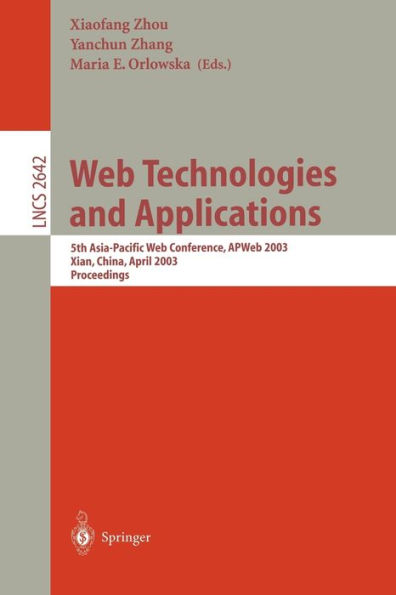 Xiaofang Zhou
Yanchun Zhang
Maria E. Orlowska (Eds.)

LNCS 2642

Web Technologies and Applications

5th Asia-Pacific Web Conference, APWeb 2003
Xian, China, April 2003
Proceedings

Springer